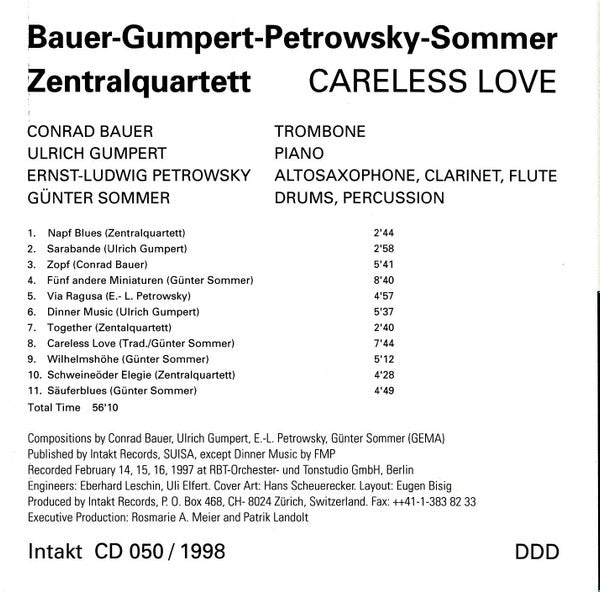 Bauer-Gumpert-Petrowsky-Sommer

Zentralquartett CARELESS LOVE

CONRAD BAUER TROMBONE
ULRICH GUMPERT PIANO
ERNST-LUDWIG PETROWSKY ALTOSAXOPHONE, CLARINET, FLUTE
GÜNTER SOMMER DRUMS, PERCUSSION

1. Napf Blues (Zentralquartett) 2'44
2. Sarabande (Ulrich Gumpert) 2'58
3. Zopf (Conrad Bauer) 5'41
4. Fünf andere Miniaturen (Günter Sommer) 8'40
5. Via Ragusa (E.- L. Petrowsky) 4'57
6. Dinner Music (Ulrich Gumpert) 5'37
7. Together (Zentalquartett) 2'40
8. Careless Love (Trad./Günter Sommer) 7'44
9. Wilhelmshöhe (Günter Sommer) 5'12
10. Schweineöder Elegie (Zentralquartett) 4'28
11. Säuferblues (Günter Sommer) 4'49
Total Time 56'10

Compositions by Conrad Bauer, Ulrich Gumpert, E.-L. Petrowsky, Günter Sommer (GEMA)
Published by Intakt Records, SUISA, except Dinner Music by FMP
Recorded February 14, 15, 16, 1997 at RBT-Orchester- und Tonstudio GmbH, Berlin
Engineers: Eberhard Leschin, Uli Elfert. Cover Art: Hans Scheuerecker. Layout: Eugen Bisig
Produced by Intakt Records, P. O. Box 468, CH- 8024 Zürich, Switzerland. Fax: ++41-1-383 82 33
Executive Production: Rosmarie A. Meier and Patrik Landolt

Intakt CD 050 / 1998 DDD